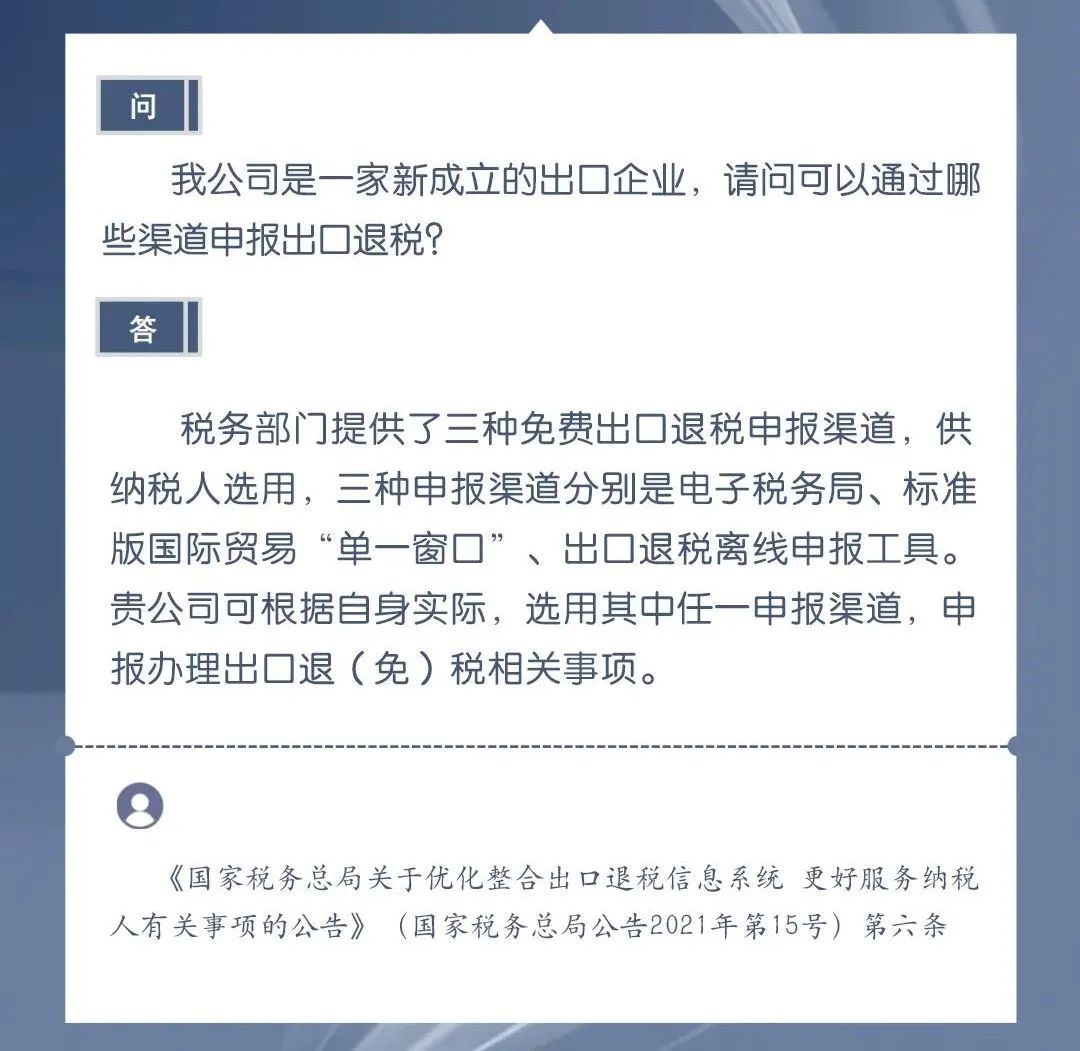 问

我公司是一家新成立的出口企业，请问可以通过哪些渠道申报出口退税？

答

税务部门提供了三种免费出口退税申报渠道，供纳税人选用，三种申报渠道分别是电子税务局、标准版国际贸易“单一窗口”、出口退税离线申报工具。贵公司可根据自身实际，选用其中任一申报渠道，申报办理出口退（免）税相关事项。

《国家税务总局关于优化整合出口退税信息系统 更好服务纳税人有关事项的公告》（国家税务总局公告2021年第15号）第六条